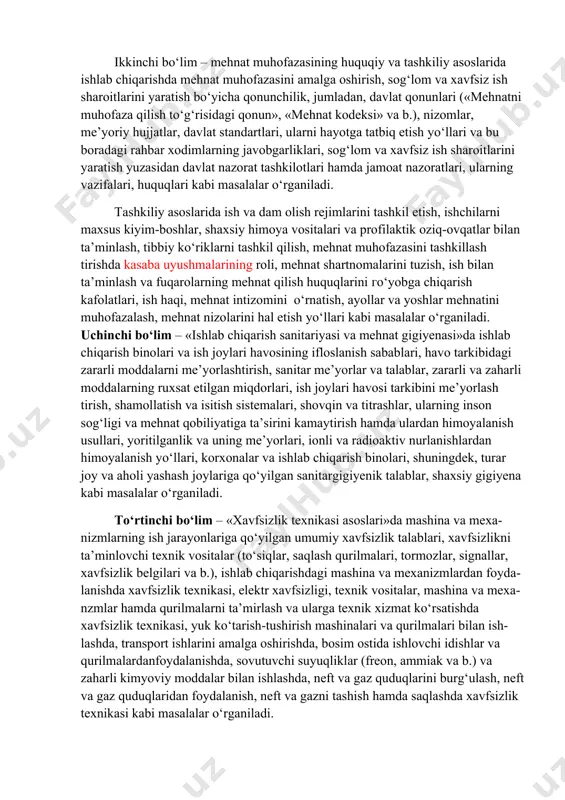 Ikkinchi bo‘lim – mehnat muhofazasining huquqiy va tashkiliy asoslarida ishlab chiqarishda mehnat muhofazasini amalga oshirish, sog‘lom va xavfsiz ish sharoitlarini yaratish bo‘yicha qonunchilik, jumladan, davlat qonunlari («Mehnatni muhofaza qilish to‘g‘risidagi qonun», «Mehnat kodeksi» va b.), nizomlar, me’yoriy hujjatlar, davlat standartlari, ularni hayotga tatbiq etish yo‘llari va bu boradagi rahbar xodimlarning javobgarliklari, sog‘lom va xavfsiz ish sharoitlarini yaratish yuzasidan davlat nazorat tashkilotlari hamda jamoat nazoratlari, ularning vazifalari, huquqlari kabi masalalar o‘rganiladi.

Tashkiliy asoslarida ish va dam olish rejimlarini tashkil etish, ishchilarni maxsus kiyim-boshlar, shaxsiy himoya vositalari va profilaktik oziq-ovqatlar bilan ta’minlash, tibbiy ko‘riklarni tashkil qilish, mehnat muhofazasini tashkillash tirishda kasaba uyushmalarining roli, mehnat shartnomalarini tuzish, ish bilan ta’minlash va fuqarolarning mehnat qilish huquqlarini ro‘yobga chiqarish kafolatlari, ish haqi, mehnat intizomini o‘rnatish, ayollar va yoshlar mehnatini muhofazalash, mehnat nizolarini hal etish yo‘llari kabi masalalar o‘rganiladi.
Uchinchi bo‘lim – «Ishlab chiqarish sanitariyasi va mehnat gigiyenasi»da ishlab chiqarish binolari va ish joylari havosining ifloslanish sabablari, havo tarkibidagi zararli moddalarni me’yorlashtirish, sanitar me’yorlar va talablar, zararli va zaharli moddalarning ruxsat etilgan miqdorlari, ish joylari havosi tarkibini me’yorlash tirish, shamollatish va isitish sistemalari, shovqin va titrashlar, ularning inson sog‘ligi va mehnat qobiliyatiga ta’sirini kamaytirish hamda ulardan himoyalanish usullari, yoritilganlik va uning me’yorlari, ionli va radioaktiv nurlanishlardan himoyalanish yo‘llari, korxonalar va ishlab chiqarish binolari, shuningdek, turar joy va aholi yashash joylariga qo‘yilgan sanitargigiyenik talablar, shaxsiy gigiyena kabi masalalar o‘rganiladi.

To‘rtinchi bo‘lim – «Xavfsizlik texnikasi asoslari»da mashina va mexanizmlarning ish jarayonlariga qo‘yilgan umumiy xavfsizlik talablari, xavfsizlikni ta’minlovchi texnik vositalar (to‘siqlar, saqlash qurilmalari, tormozlar, signallar, xavfsizlik belgilari va b.), ishlab chiqarishdagi mashina va mexanizmlardan foydalanishda xavfsizlik texnikasi, elektr xavfsizligi, texnik vositalar, mashina va mexanzmlar hamda qurilmalarni ta’mirlash va ularga texnik xizmat ko‘rsatishda xavfsizlik texnikasi, yuk ko‘tarish-tushirish mashinalari va qurilmalari bilan ishlashda, transport ishlarini amalga oshirishda, bosim ostida ishlovchi idishlar va qurilmalardanfoydalanishda, sovutuvchi suyuqliklar (freon, ammiak va b.) va zaharli kimyoviy moddalar bilan ishlashda, neft va gaz quduqlarini burg‘ulash, neft va gaz quduqlaridan foydalanish, neft va gazni tashish hamda saqlashda xavfsizlik texnikasi kabi masalalar o‘rganiladi.